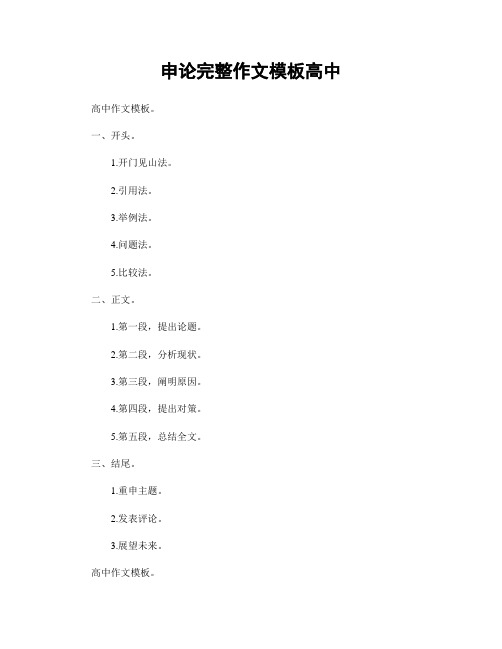 申论完整作文模板高中

高中作文模板。

一、开头。

1.开门见山法。

2.引用法。

3.举例法。

4.问题法。

5.比较法。

二、正文。

1.第一段，提出论题。

2.第二段，分析现状。

3.第三段，阐明原因。

4.第四段，提出对策。

5.第五段，总结全文。

三、结尾。

1.重申主题。

2.发表评论。

3.展望未来。

高中作文模板。